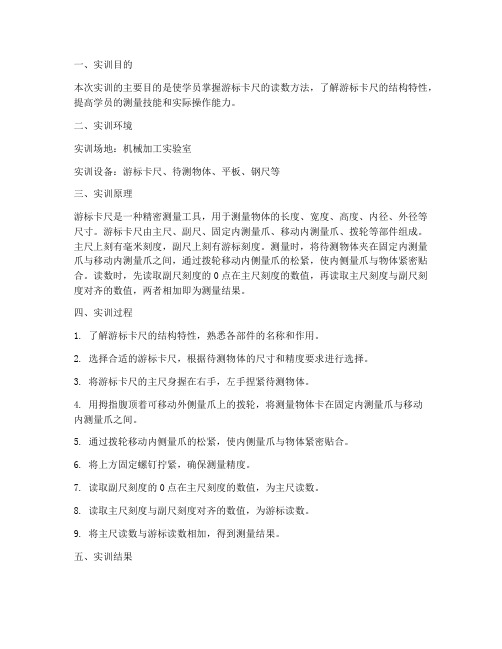 一、实训目的

本次实训的主要目的是使学员掌握游标卡尺的读数方法，了解游标卡尺的结构特性，提高学员的测量技能和实际操作能力。

二、实训环境

实训场地：机械加工实验室

实训设备：游标卡尺、待测物体、平板、钢尺等

三、实训原理

游标卡尺是一种精密测量工具，用于测量物体的长度、宽度、高度、内径、外径等尺寸。游标卡尺由主尺、副尺、固定内测量爪、移动内测量爪、拨轮等部件组成。主尺上刻有毫米刻度，副尺上刻有游标刻度。测量时，将待测物体夹在固定内测量爪与移动内测量爪之间，通过拨轮移动内侧量爪的松紧，使内侧量爪与物体紧密贴合。读数时，先读取副尺刻度的 0 点在主尺刻度的数值，再读取主尺刻度与副尺刻度对齐的数值，两者相加即为测量结果。

四、实训过程

1. 了解游标卡尺的结构特性，熟悉各部件的名称和作用。

2. 选择合适的游标卡尺，根据待测物体的尺寸和精度要求进行选择。

3. 将游标卡尺的主尺身握在右手，左手捏紧待测物体。

4. 用拇指腹顶着可移动外侧量爪上的拨轮，将测量物体卡在固定内测量爪与移动内测量爪之间。

5. 通过拨轮移动内侧量爪的松紧，使内侧量爪与物体紧密贴合。

6. 将上方固定螺钉拧紧，确保测量精度。

7. 读取副尺刻度的 0 点在主尺刻度的数值，为主尺读数。

8. 读取主尺刻度与副尺刻度对齐的数值，为游标读数。

9. 将主尺读数与游标读数相加，得到测量结果。

五、实训结果